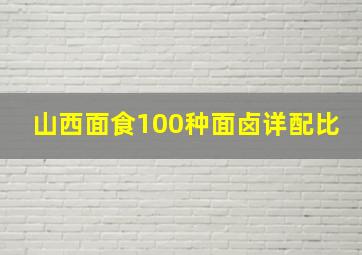 山西面食100种面卤详配比